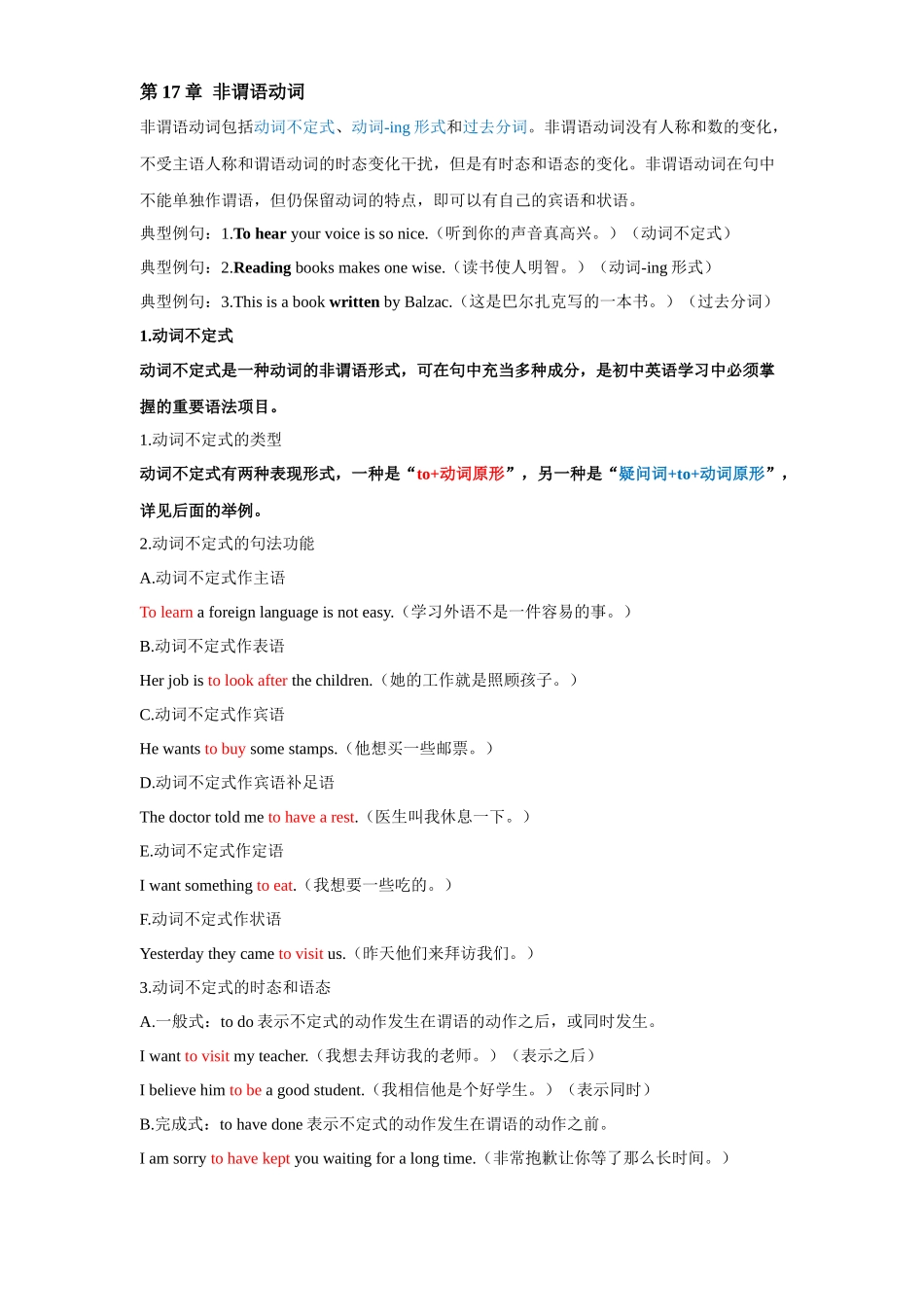 第 17 章 非谓语动词

非谓语动词包括动词不定式、动词-ing 形式和过去分词。非谓语动词没有人称和数的变化，不受主语人称和谓语动词的时态变化干扰，但是有时态和语态的变化。非谓语动词在句中不能单独作谓语，但仍保留动词的特点，即可以有自己的宾语和状语。

典型例句：1.To hear your voice is so nice.（听到你的声音真高兴。）（动词不定式）

典型例句：2.Reading books makes one wise.（读书使人明智。）（动词-ing 形式）

典型例句：3.This is a book written by Balzac.（这是巴尔扎克写的一本书。）（过去分词）

1.动词不定式

动词不定式是一种动词的非谓语形式，可在句中充当多种成分，是初中英语学习中必须掌握的重要语法项目。

1.动词不定式的类型

动词不定式有两种表现形式，一种是“to+动词原形”，另一种是“疑问词+to+动词原形”，详见后面的举例。

2.动词不定式的句法功能

A.动词不定式作主语

To learn a foreign language is not easy.（学习外语不是一件容易的事。）

B.动词不定式作表语

Her job is to look after the children.（她的工作就是照顾孩子。）

C.动词不定式作宾语

He wants to buy some stamps.（他想买一些邮票。）

D.动词不定式作宾语补足语

The doctor told me to have a rest.（医生叫我休息一下。）

E.动词不定式作定语

I want something to eat.（我想要一些吃的。）

F.动词不定式作状语

Yesterday they came to visit us.（昨天他们来拜访我们。）

3.动词不定式的时态和语态

A.一般式：to do 表示不定式的动作发生在谓语的动作之后，或同时发生。

I want to visit my teacher.（我想去拜访我的老师。）（表示之后）

I believe him to be a good student.（我相信他是个好学生。）（表示同时）

B.完成式：to have done 表示不定式的动作发生在谓语的动作之前。

I am sorry to have kept you waiting for a long time.（非常抱歉让你等了那么长时间。）